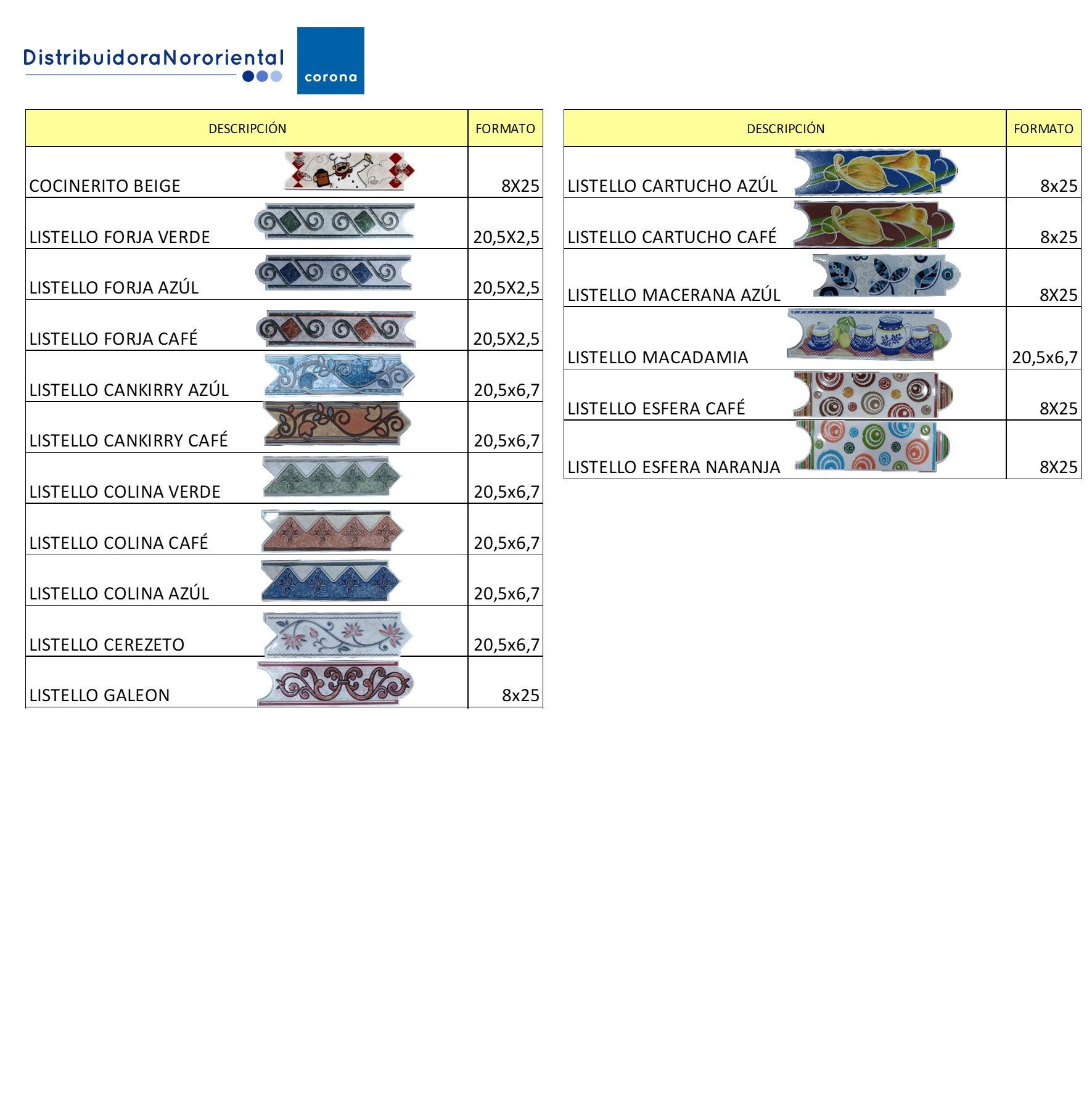 DistribuidoraNororiental

corona

| DESCRIPCIÓN | FORMATO |
|---|---|
| COCINERITO BEIGE | 8X25 |
| LISTELLO FORJA VERDE | 20,5X2,5 |
| LISTELLO FORJA AZÚL | 20,5X2,5 |
| LISTELLO FORJA CAFÉ | 20,5X2,5 |
| LISTELLO CANKIRRY AZÚL | 20,5x6,7 |
| LISTELLO CANKIRRY CAFÉ | 20,5x6,7 |
| LISTELLO COLINA VERDE | 20,5x6,7 |
| LISTELLO COLINA CAFÉ | 20,5x6,7 |
| LISTELLO COLINA AZÚL | 20,5x6,7 |
| LISTELLO CEREZETO | 20,5x6,7 |
| LISTELLO GALEON | 8x25 |

| DESCRIPCIÓN | FORMATO |
|---|---|
| LISTELLO CARTUCHO AZÚL | 8x25 |
| LISTELLO CARTUCHO CAFÉ | 8x25 |
| LISTELLO MACERANA AZÚL | 8X25 |
| LISTELLO MACADAMIA | 20,5x6,7 |
| LISTELLO ESFERA CAFÉ | 8X25 |
| LISTELLO ESFERA NARANJA | 8X25 |